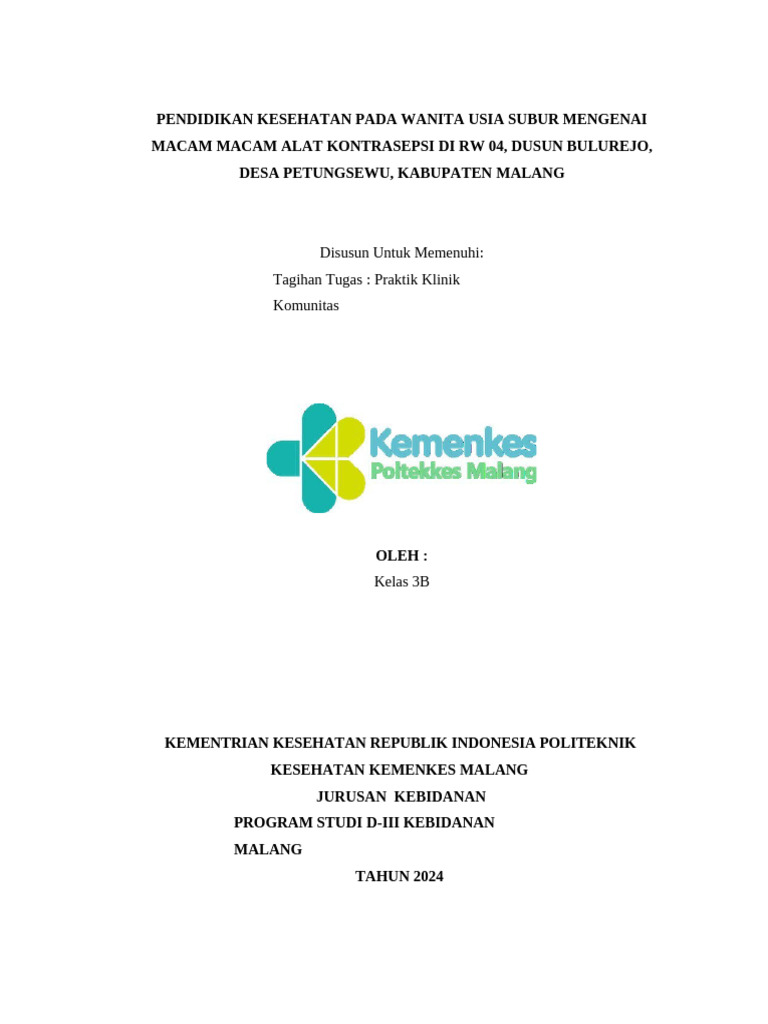 PENDIDIKAN KESEHATAN PADA WANITA USIA SUBUR MENGENAI MACAM MACAM ALAT KONTRASEPSI DI RW 04, DUSUN BULUREJO, DESA PETUNGSEWU, KABUPATEN MALANG

Disusun Untuk Memenuhi:
Tagihan Tugas : Praktik Klinik Komunitas

Kemenkes
Poltekkes Malang

OLEH :
Kelas 3B

KEMENTRIAN KESEHATAN REPUBLIK INDONESIA POLITEKNIK KESEHATAN KEMENKES MALANG
JURUSAN KEBIDANAN
PROGRAM STUDI D-III KEBIDANAN
MALANG
TAHUN 2024